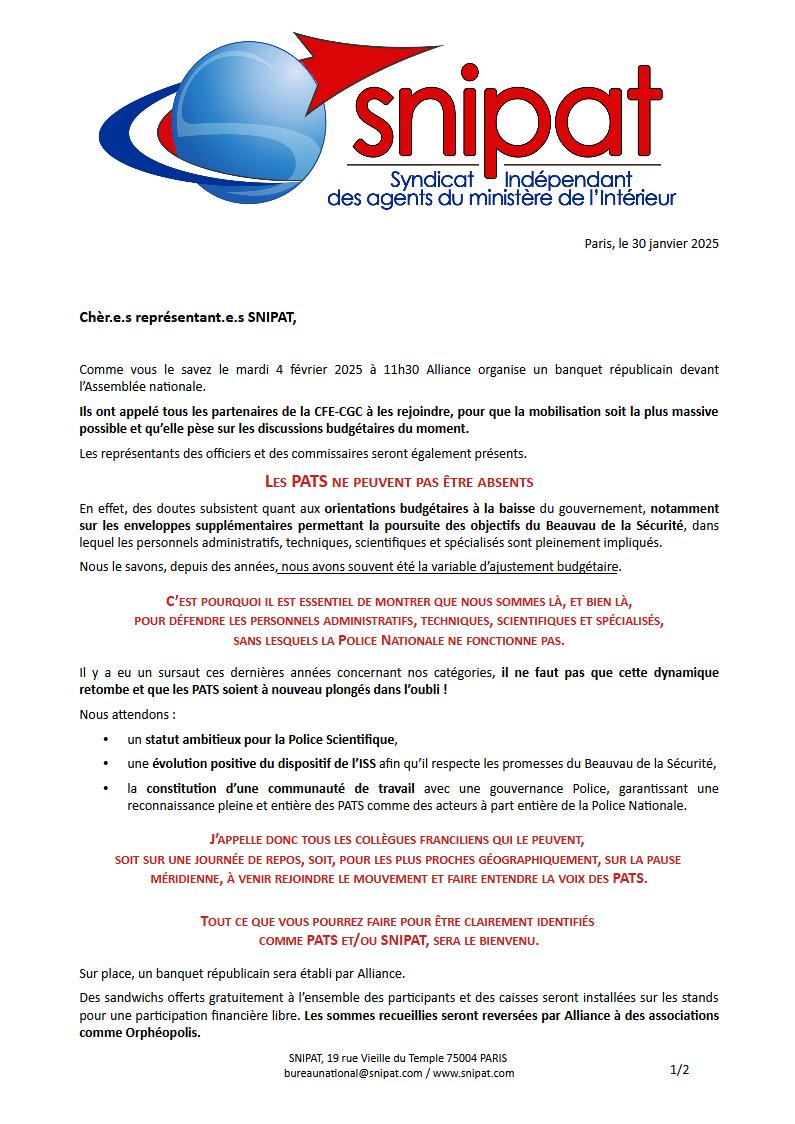 snipat
Syndicat Indépendant
des agents du ministère de l'Intérieur

Paris, le 30 janvier 2025

Chèr.e.s représentant.e.s SNIPAT,

Comme vous le savez le mardi 4 février 2025 à 11h30 Alliance organise un banquet républicain devant l'Assemblée nationale.

Ils ont appelé tous les partenaires de la CFE-CGC à les rejoindre, pour que la mobilisation soit la plus massive possible et qu'elle pèse sur les discussions budgétaires du moment.

Les représentants des officiers et des commissaires seront également présents.

LES PATS NE PEUVENT PAS ÊTRE ABSENTS

En effet, des doutes subsistent quant aux orientations budgétaires à la baisse du gouvernement, notamment sur les enveloppes supplémentaires permettant la poursuite des objectifs du Beauvau de la Sécurité, dans lequel les personnels administratifs, techniques, scientifiques et spécialisés sont pleinement impliqués.

Nous le savons, depuis des années, nous avons souvent été la variable d'ajustement budgétaire.

C'EST POURQUOI IL EST ESSENTIEL DE MONTRER QUE NOUS SOMMES LÀ, ET BIEN LÀ, POUR DÉFENDRE LES PERSONNELS ADMINISTRATIFS, TECHNIQUES, SCIENTIFIQUES ET SPÉCIALISÉS, SANS LESQUELS LA POLICE NATIONALE NE FONCTIONNE PAS.

Il y a eu un sursaut ces dernières années concernant nos catégories, il ne faut pas que cette dynamique retombe et que les PATS soient à nouveau plongés dans l'oubli !

Nous attendons :

• un statut ambitieux pour la Police Scientifique,
• une évolution positive du dispositif de l'ISS afin qu'il respecte les promesses du Beauvau de la Sécurité,
• la constitution d'une communauté de travail avec une gouvernance Police, garantissant une reconnaissance pleine et entière des PATS comme des acteurs à part entière de la Police Nationale.

J'APPELLE DONC TOUS LES COLLÈGUES FRANCILIENS QUI LE PEUVENT, SOIT SUR UNE JOURNÉE DE REPOS, SOIT, POUR LES PLUS PROCHES GÉOGRAPHIQUEMENT, SUR LA PAUSE MÉRIDIENNE, À VENIR REJOINDRE LE MOUVEMENT ET FAIRE ENTENDRE LA VOIX DES PATS.

TOUT CE QUE VOUS POURREZ FAIRE POUR ÊTRE CLAIREMENT IDENTIFIÉS COMME PATS ET/OU SNIPAT, SERA LE BIENVENU.

Sur place, un banquet républicain sera établi par Alliance.

Des sandwichs offerts gratuitement à l'ensemble des participants et des caisses seront installées sur les stands pour une participation financière libre. Les sommes recueillies seront reversées par Alliance à des associations comme Orphéopolis.

SNIPAT, 19 rue Vieille du Temple 75004 PARIS
bureaunational@snipat.com / www.snipat.com

1/2